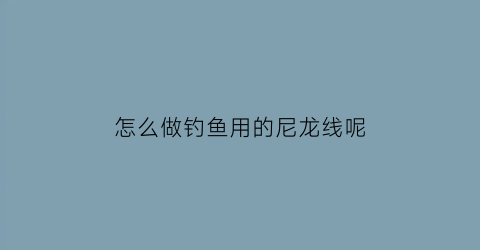 怎么做钓鱼用的尼龙线呢